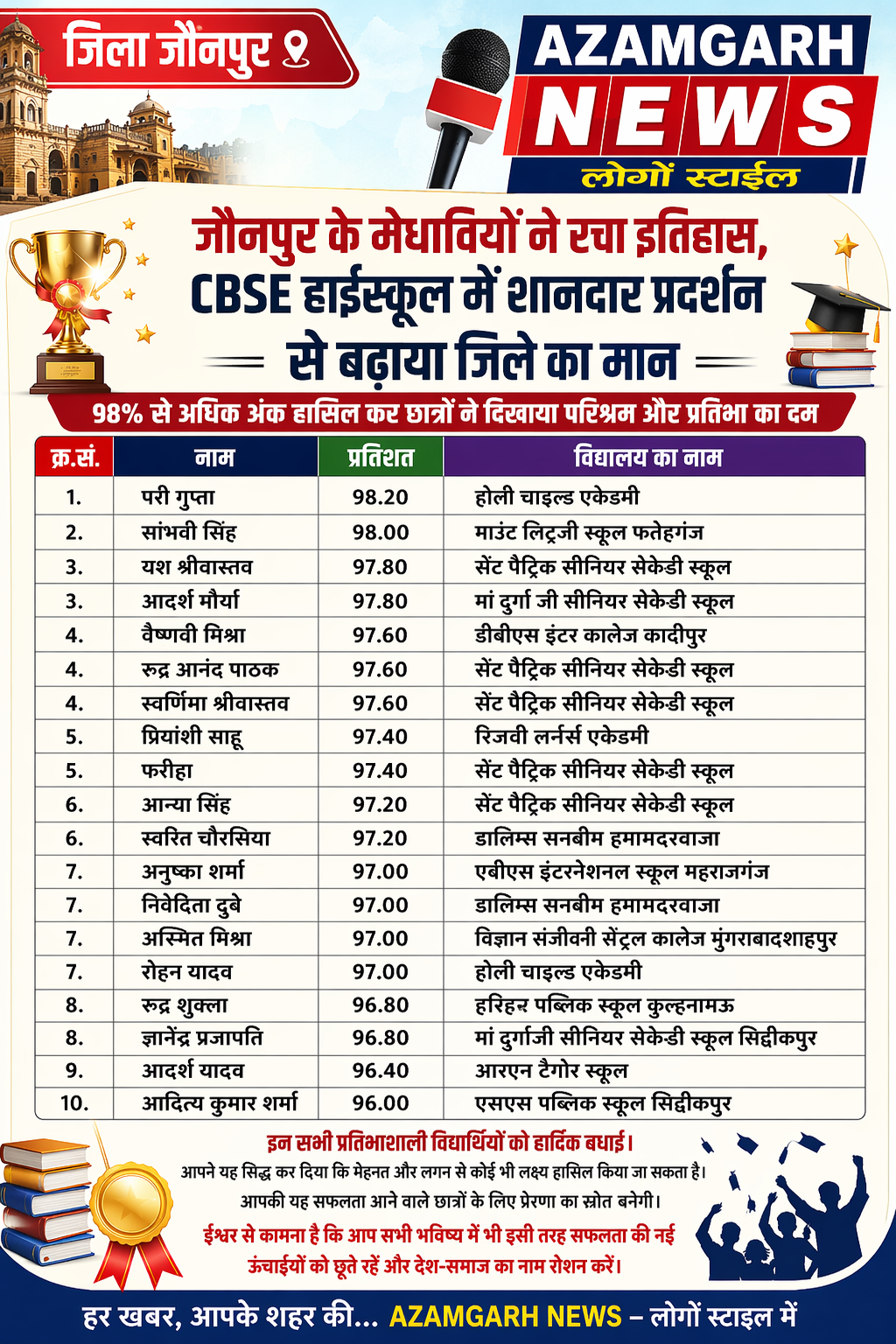 जिला जौनपुर

AZAMGARH NEWS
लोगों स्टाईल

जौनपुर के मेधावियों ने रचा इतिहास, CBSE हाईस्कूल में शानदार प्रदर्शन से बढ़ाया जिले का मान

98% से अधिक अंक हासिल कर छात्रों ने दिखाया परिश्रम और प्रतिभा का दम

| क्र.सं. | नाम | प्रतिशत | विद्यालय का नाम |
|---|---|---|---|
| 1. | परी गुप्ता | 98.20 | होली चाइल्ड एकेडमी |
| 2. | सांभवी सिंह | 98.00 | माउंट लिट्रजी स्कूल फतेहगंज |
| 3. | यश श्रीवास्तव | 97.80 | सेंट पैट्रिक सीनियर सेकेंडी स्कूल |
| 3. | आदर्श मौर्या | 97.80 | मां दुर्गा जी सीनियर सेकेंडी स्कूल |
| 4. | वैष्णवी मिश्रा | 97.60 | डीबीएस इंटर कालेज कादीपुर |
| 4. | रुद्र आनंद पाठक | 97.60 | सेंट पैट्रिक सीनियर सेकेंडी स्कूल |
| 4. | स्वर्णिमा श्रीवास्तव | 97.60 | सेंट पैट्रिक सीनियर सेकेंडी स्कूल |
| 5. | प्रियांशी साहू | 97.40 | रिजवी लर्नर्स एकेडमी |
| 5. | फरीहा | 97.40 | सेंट पैट्रिक सीनियर सेकेंडी स्कूल |
| 6. | आन्या सिंह | 97.20 | सेंट पैट्रिक सीनियर सेकेंडी स्कूल |
| 6. | स्वरित चौरसिया | 97.20 | डालिम्स सनबीम हमामदरवाजा |
| 7. | अनुष्का शर्मा | 97.00 | एबीएस इंटरनेशनल स्कूल महराजगंज |
| 7. | निवेदिता दुबे | 97.00 | डालिम्स सनबीम हमामदरवाजा |
| 7. | अस्मित मिश्रा | 97.00 | विज्ञान संजीवनी सेंट्रल कालेज मुंगराबादशाहपुर |
| 7. | रोहन यादव | 97.00 | होली चाइल्ड एकेडमी |
| 8. | रुद्र शुक्ला | 96.80 | हरिहर पब्लिक स्कूल कुल्हनामऊ |
| 8. | ज्ञानेंद्र प्रजापति | 96.80 | मां दुर्गाजी सीनियर सेकेंडी स्कूल सिद्दीकपुर |
| 9. | आदर्श यादव | 96.40 | आरएन टैगोर स्कूल |
| 10. | आदित्य कुमार शर्मा | 96.00 | एसएस पब्लिक स्कूल सिद्दीकपुर |

इन सभी प्रतिभाशाली विद्यार्थियों को हार्दिक बधाई।
आपने यह सिद्ध कर दिया कि मेहनत और लगन से कोई भी लक्ष्य हासिल किया जा सकता है।
आपकी यह सफलता आने वाले छात्रों के लिए प्रेरणा का स्रोत बनेगी।
ईश्वर से कामना है कि आप सभी भविष्य में भी इसी तरह सफलता की नई ऊंचाईयों को छूते रहें और देश-समाज का नाम रोशन करें।

हर खबर, आपके शहर की... AZAMGARH NEWS – लोगों स्टाइल में